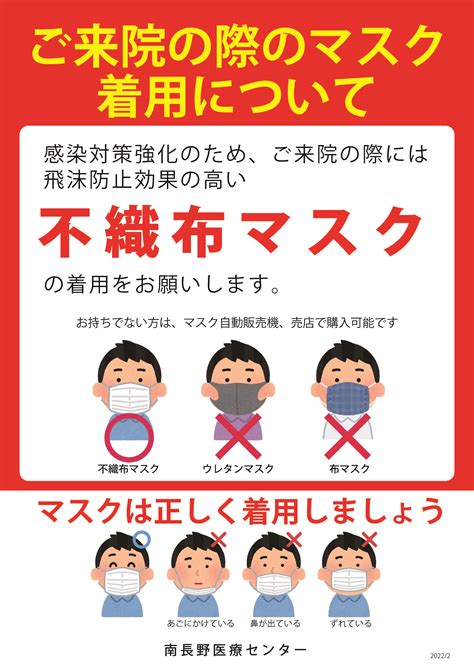 ご来院の際のマスク着用について

感染対策強化のため、ご来院の際には飛沫防止効果の高い

不織布マスク

の着用をお願いします。

お持ちでない方は、マスク自動販売機、売店で購入可能です

不織布マスク

ウレタンマスク

布マスク

マスクは正しく着用しましょう

あごにかけている

鼻が出ている

ずれている

南長野医療センター

2022/2